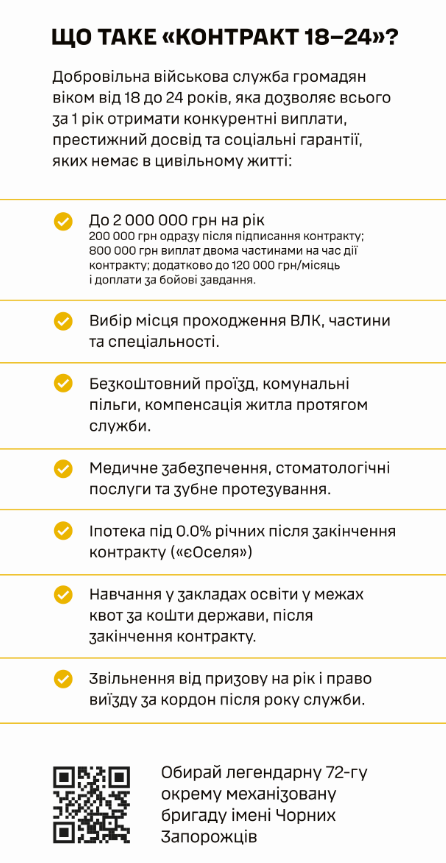 ЩО ТАКЕ «КОНТРАКТ 18–24»?

Добровільна військова служба громадян віком від 18 до 24 років, яка дозволяє всього за 1 рік отримати конкурентні виплати, престижний досвід та соціальні гарантії, яких немає в цивільному житті:

До 2 000 000 грн на рік
200 000 грн одразу після підписання контракту; 800 000 грн виплат двома частинами на час дії контракту; додатково до 120 000 грн/місяць і доплати за бойові завдання.

Вибір місця проходження ВЛК, частини та спеціальності.

Безкоштовний проїзд, комунальні пільги, компенсація житла протягом служби.

Медичне забезпечення, стоматологічні послуги та зубне протезування.

Іпотека під 0.0% річних після закінчення контракту («єОселя»)

Навчання у закладах освіти у межах квот за кошти держави, після закінчення контракту.

Звільнення від призову на рік і право виїзду за кордон після року служби.

Обирай легендарну 72-гу окрему механізовану бригаду імені Чорних Запорожців